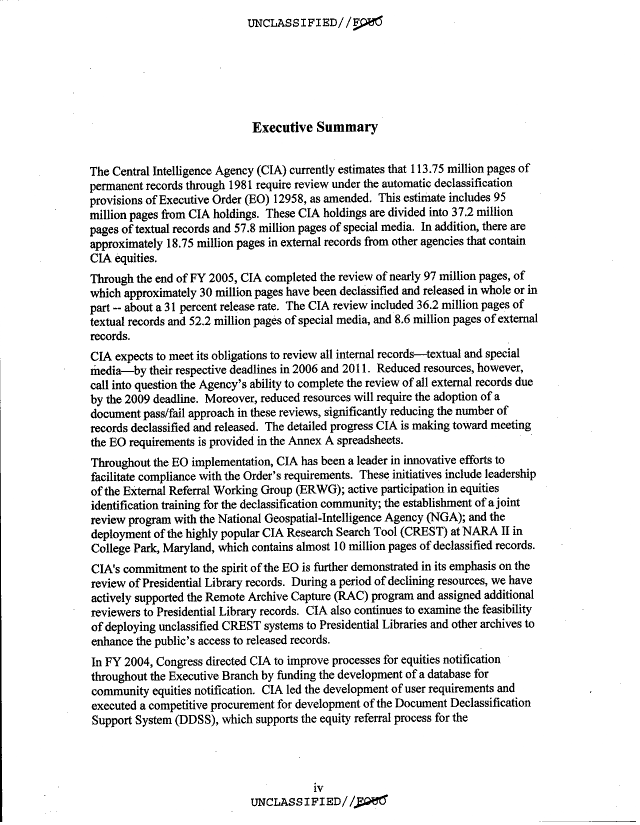 UNCLASSIFIED//FOUO

Executive Summary

The Central Intelligence Agency (CIA) currently estimates that 113.75 million pages of permanent records through 1981 require review under the automatic declassification provisions of Executive Order (EO) 12958, as amended. This estimate includes 95 million pages from CIA holdings. These CIA holdings are divided into 37.2 million pages of textual records and 57.8 million pages of special media. In addition, there are approximately 18.75 million pages in external records from other agencies that contain CIA equities.

Through the end of FY 2005, CIA completed the review of nearly 97 million pages, of which approximately 30 million pages have been declassified and released in whole or in part -- about a 31 percent release rate. The CIA review included 36.2 million pages of textual records and 52.2 million pages of special media, and 8.6 million pages of external records.

CIA expects to meet its obligations to review all internal records—textual and special media—by their respective deadlines in 2006 and 2011. Reduced resources, however, call into question the Agency's ability to complete the review of all external records due by the 2009 deadline. Moreover, reduced resources will require the adoption of a document pass/fail approach in these reviews, significantly reducing the number of records declassified and released. The detailed progress CIA is making toward meeting the EO requirements is provided in the Annex A spreadsheets.

Throughout the EO implementation, CIA has been a leader in innovative efforts to facilitate compliance with the Order's requirements. These initiatives include leadership of the External Referral Working Group (ERWG); active participation in equities identification training for the declassification community; the establishment of a joint review program with the National Geospatial-Intelligence Agency (NGA); and the deployment of the highly popular CIA Research Search Tool (CREST) at NARA II in College Park, Maryland, which contains almost 10 million pages of declassified records.

CIA's commitment to the spirit of the EO is further demonstrated in its emphasis on the review of Presidential Library records. During a period of declining resources, we have actively supported the Remote Archive Capture (RAC) program and assigned additional reviewers to Presidential Library records. CIA also continues to examine the feasibility of deploying unclassified CREST systems to Presidential Libraries and other archives to enhance the public's access to released records.

In FY 2004, Congress directed CIA to improve processes for equities notification throughout the Executive Branch by funding the development of a database for community equities notification. CIA led the development of user requirements and executed a competitive procurement for development of the Document Declassification Support System (DDSS), which supports the equity referral process for the

iv
UNCLASSIFIED//FOUO